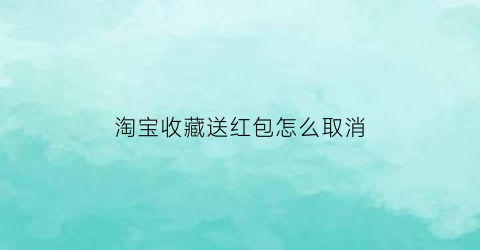 淘宝收藏送红包怎么取消